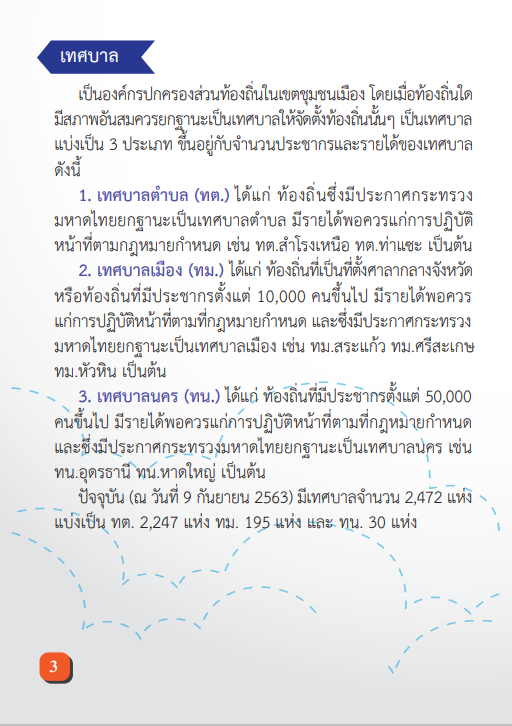 เทศบาล

เป็นองค์กรปกครองส่วนท้องถิ่นในเขตชุมชนเมือง โดยเมื่อท้องถิ่นใดมีสภาพอันสมควรยกฐานะเป็นเทศบาลให้จัดตั้งท้องถิ่นนั้นๆ เป็นเทศบาล แบ่งเป็น 3 ประเภท ขึ้นอยู่กับจำนวนประชากรและรายได้ของเทศบาล ดังนี้

1. เทศบาลตำบล (ทต.) ได้แก่ ท้องถิ่นซึ่งมีประกาศกระทรวงมหาดไทยยกฐานะเป็นเทศบาลตำบล มีรายได้พอควรแก่การปฏิบัติหน้าที่ตามกฎหมายกำหนด เช่น ทต.สำโรงเหนือ ทต.ท่าแซะ เป็นต้น

2. เทศบาลเมือง (ทม.) ได้แก่ ท้องถิ่นที่เป็นที่ตั้งศาลากลางจังหวัด หรือท้องถิ่นที่มีประชากรตั้งแต่ 10,000 คนขึ้นไป มีรายได้พอควรแก่การปฏิบัติหน้าที่ตามที่กฎหมายกำหนด และซึ่งมีประกาศกระทรวงมหาดไทยยกฐานะเป็นเทศบาลเมือง เช่น ทม.สระแก้ว ทม.ศรีสะเกษ ทม.หัวหิน เป็นต้น

3. เทศบาลนคร (ทน.) ได้แก่ ท้องถิ่นที่มีประชากรตั้งแต่ 50,000 คนขึ้นไป มีรายได้พอควรแก่การปฏิบัติหน้าที่ตามที่กฎหมายกำหนด และซึ่งมีประกาศกระทรวงมหาดไทยยกฐานะเป็นเทศบาลนคร เช่น ทน.อุดรธานี ทน.หาดใหญ่ เป็นต้น

ปัจจุบัน (ณ วันที่ 9 กันยายน 2563) มีเทศบาลจำนวน 2,472 แห่ง แบ่งเป็น ทต. 2,247 แห่ง ทม. 195 แห่ง และ ทน. 30 แห่ง

3